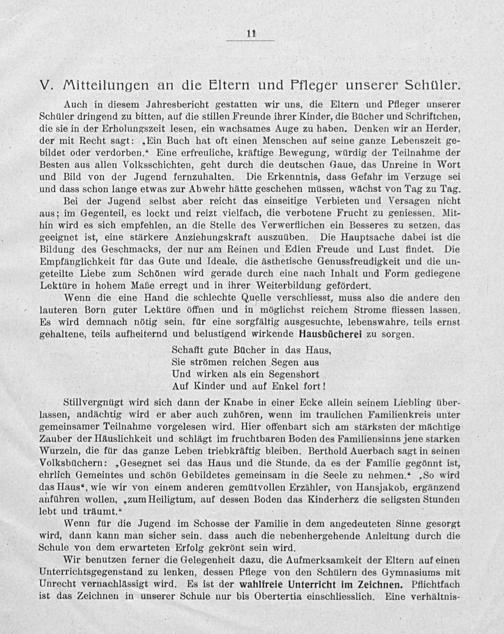 11

V. Mitteilungen an die Eltern und Pfleger unserer Schüler.

Auch in diesem Jahresbericht gestatten wir uns, die Eltern und Pfleger unserer Schüler dringend zu bitten, auf die stillen Freunde ihrer Kinder, die Bücher und Schriftchen, die sie in der Erholungszeit lesen, ein wachsames Auge zu haben. Denken wir an Herder, der mit Recht sagt: „Ein Buch hat oft einen Menschen auf seine ganze Lebenszeit gebildet oder verdorben." Eine erfreuliche, kräftige Bewegung, würdig der Teilnahme der Besten aus allen Volksschichten, geht durch die deutschen Gaue, das Unreine in Wort und Bild von der Jugend fernzuhalten. Die Erkenntnis, dass Gefahr im Verzuge sei und dass schon lange etwas zur Abwehr hätte geschehen müssen, wächst von Tag zu Tag.

Bei der Jugend selbst aber reicht das einseitige Verbieten und Versagen nicht aus; im Gegenteil, es lockt und reizt vielfach, die verbotene Frucht zu geniessen. Mithin wird es sich empfehlen, an die Stelle des Verwerflichen ein Besseres zu setzen, das geeignet ist, eine stärkere Anziehungskraft auszuüben. Die Hauptsache dabei ist die Bildung des Geschmacks, der nur am Reinen und Edlen Freude und Lust findet. Die Empfänglichkeit für das Gute und Ideale, die ästhetische Genussfreudigkeit und die ungeteilte Liebe zum Schönen wird gerade durch eine nach Inhalt und Form gediegene Lektüre in hohem Maße erregt und in ihrer Weiterbildung gefördert.

Wenn die eine Hand die schlechte Quelle verschliesst, muss also die andere den lauteren Born guter Lektüre öffnen und in möglichst reichem Strome fliessen lassen. Es wird demnach nötig sein, für eine sorgfältig ausgesuchte, lebenswahre, teils ernst gehaltene, teils aufheiternd und belustigend wirkende Hausbücherei zu sorgen.

Schafft gute Bücher in das Haus,
Sie strömen reichen Segen aus
Und wirken als ein Segenshort
Auf Kinder und auf Enkel fort!

Stillvergnügt wird sich dann der Knabe in einer Ecke allein seinem Liebling überlassen, andächtig wird er aber auch zuhören, wenn im traulichen Familienkreis unter gemeinsamer Teilnahme vorgelesen wird. Hier offenbart sich am stärksten der mächtige Zauber der Häuslichkeit und schlägt im fruchtbaren Boden des Familiensinns jene starken Wurzeln, die für das ganze Leben triebkräftig bleiben. Berthold Auerbach sagt in seinen Volksbüchern: „Gesegnet sei das Haus und die Stunde, da es der Familie gegönnt ist, ehrlich Gemeintes und schön Gebildetes gemeinsam in die Seele zu nehmen." „So wird das Haus", wie wir von einem anderen gemütvollen Erzähler, von Hansjakob, ergänzend anführen wollen, „zum Heiligtum, auf dessen Boden das Kinderherz die seligsten Stunden lebt und träumt."

Wenn für die Jugend im Schosse der Familie in dem angedeuteten Sinne gesorgt wird, dann kann man sicher sein, dass auch die nebenhergehende Anleitung durch die Schule von dem erwarteten Erfolg gekrönt sein wird.

Wir benutzen ferner die Gelegenheit dazu, die Aufmerksamkeit der Eltern auf einen Unterrichtsgegenstand zu lenken, dessen Pflege von den Schülern des Gymnasiums mit Unrecht vernachlässigt wird. Es ist der wahlfreie Unterricht im Zeichnen. Pflichtfach ist das Zeichnen in unserer Schule nur bis Obertertia einschliesslich. Eine verhältnis-